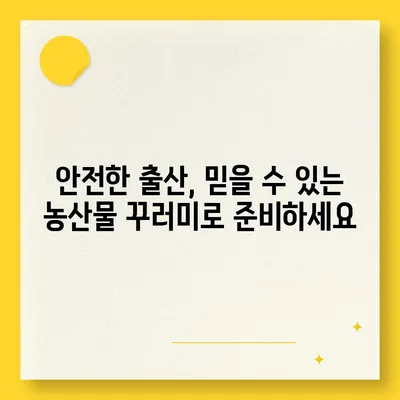 안전한 출산, 믿을 수 있는
농산물 꾸러미로 준비하세요